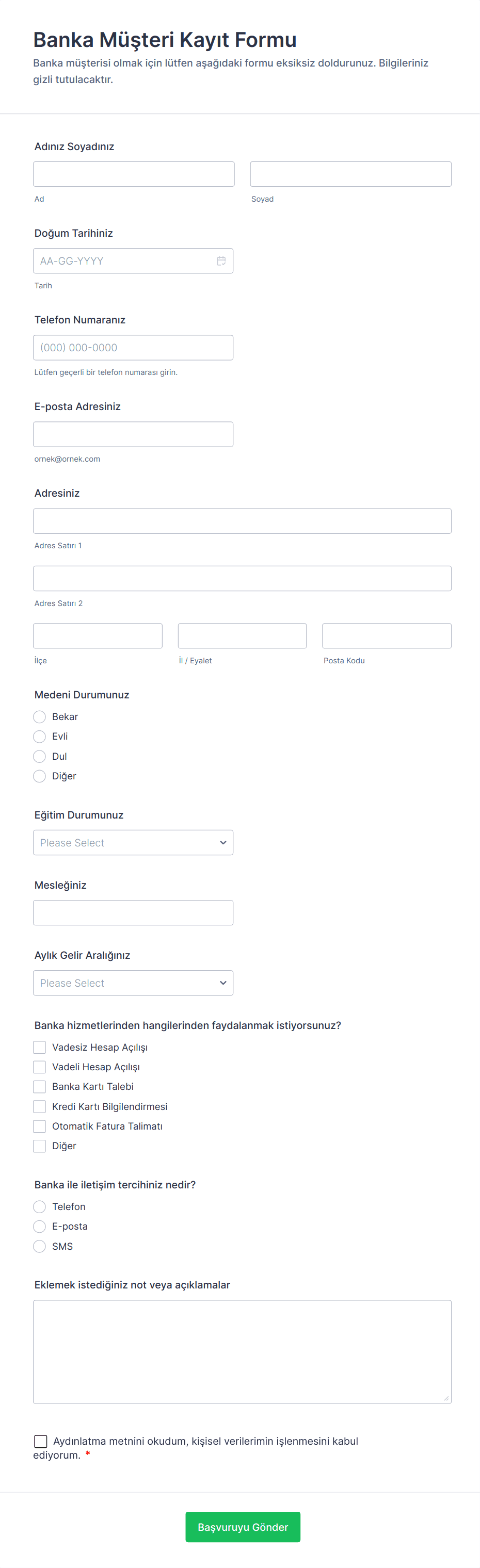 Banka Müşteri Kayıt Formu

Banka müşterisi olmak için lütfen aşağıdaki formu eksiksiz doldurunuz. Bilgileriniz gizli tutulacaktır.

Adınız Soyadınız

Ad

Soyad

Doğum Tarihiniz

AA-GG-YYYY

Tarih

Telefon Numaranız

(000) 000-0000

Lütfen geçerli bir telefon numarası girin.

E-posta Adresiniz

ornek@ornek.com

Adresiniz

Adres Satırı 1

Adres Satırı 2

İlçe

İl / Eyalet

Posta Kodu

Medeni Durumunuz

Bekar
Evli
Dul
Diğer

Eğitim Durumunuz

Please Select

Mesleğiniz

Aylık Gelir Aralığınız

Please Select

Banka hizmetlerinden hangilerinden faydalanmak istiyorsunuz?

Vadesiz Hesap Açılışı
Vadeli Hesap Açılışı
Banka Kartı Talebi
Kredi Kartı Bilgilendirmesi
Otomatik Fatura Talimatı
Diğer

Banka ile iletişim tercihiniz nedir?

Telefon
E-posta
SMS

Eklemek istediğiniz not veya açıklamalar

Aydınlatma metnini okudum, kişisel verilerimin işlenmesini kabul ediyorum. *

Başvuruyu Gönder